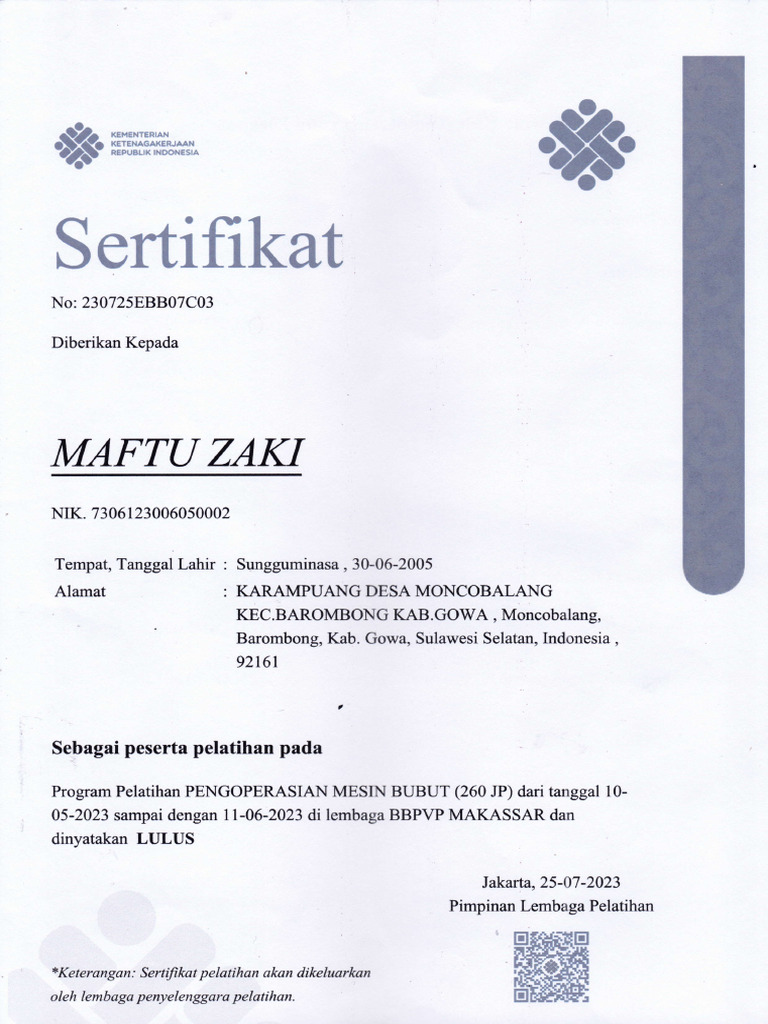 KEMENTERIAN KETENAGAKERJAAN REPUBLIK INDONESIA

Sertifikat

No: 230725EBB07C03

Diberikan Kepada

MAFTU ZAKI

NIK. 7306123006050002

Tempat, Tanggal Lahir : Sungguminasa , 30-06-2005
Alamat : KARAMPUANG DESA MONCOBALANG KEC.BAROMBONG KAB.GOWA , Moncobalang, Barombong, Kab. Gowa, Sulawesi Selatan, Indonesia , 92161

Sebagai peserta pelatihan pada

Program Pelatihan PENGOPERASIAN MESIN BUBUT (260 JP) dari tanggal 10-05-2023 sampai dengan 11-06-2023 di lembaga BBPVP MAKASSAR dan dinyatakan LULUS

Jakarta, 25-07-2023
Pimpinan Lembaga Pelatihan

*Keterangan: Sertifikat pelatihan akan dikeluarkan oleh lembaga penyelenggara pelatihan.